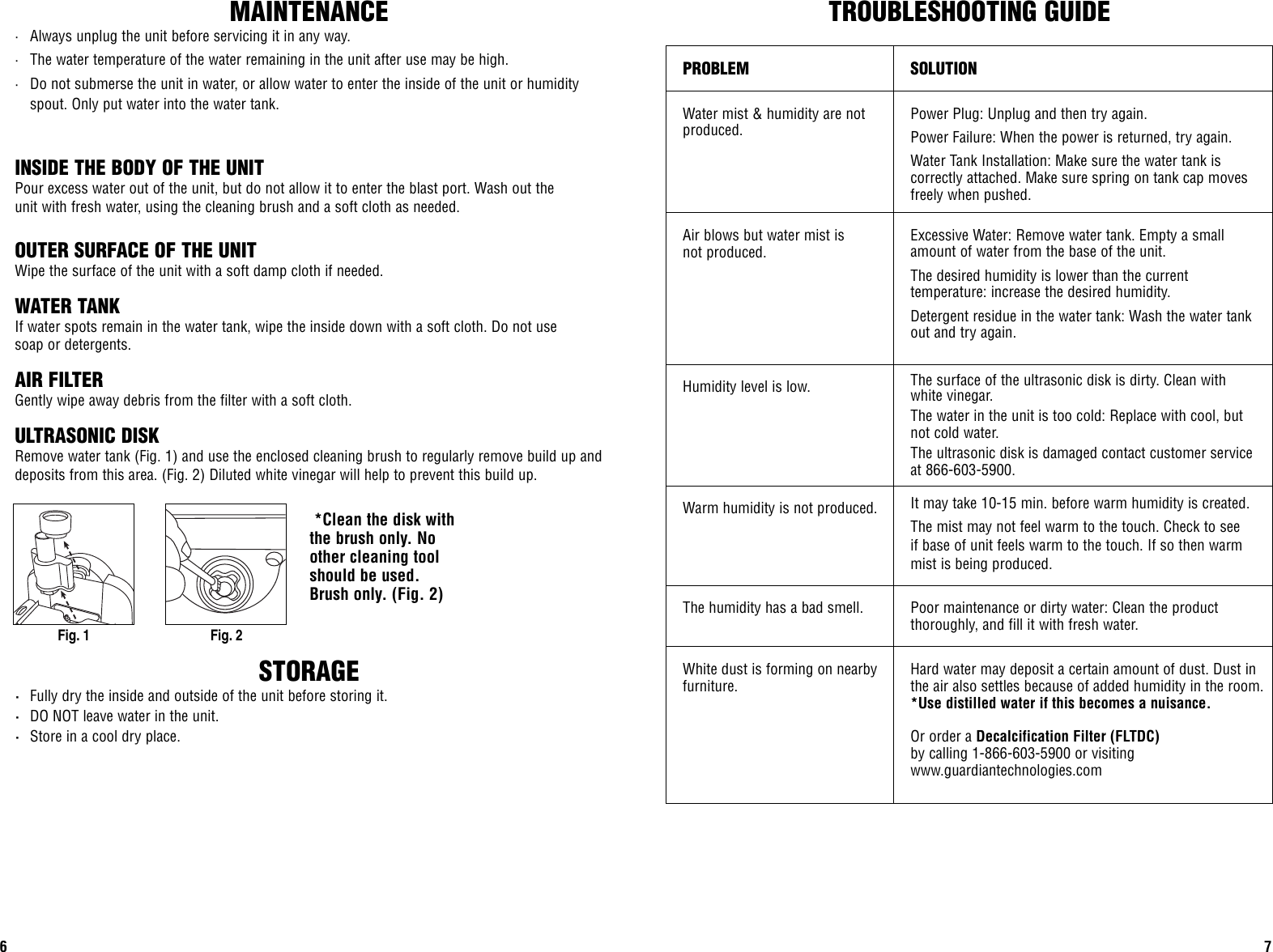 MAINTENANCE

· Always unplug the unit before servicing it in any way.

· The water temperature of the water remaining in the unit after use may be high.

· Do not submerse the unit in water, or allow water to enter the inside of the unit or humidity spout. Only put water into the water tank.

INSIDE THE BODY OF THE UNIT
Pour excess water out of the unit, but do not allow it to enter the blast port. Wash out the unit with fresh water, using the cleaning brush and a soft cloth as needed.

OUTER SURFACE OF THE UNIT
Wipe the surface of the unit with a soft damp cloth if needed.

WATER TANK
If water spots remain in the water tank, wipe the inside down with a soft cloth. Do not use soap or detergents.

AIR FILTER
Gently wipe away debris from the filter with a soft cloth.

ULTRASONIC DISK
Remove water tank (Fig. 1) and use the enclosed cleaning brush to regularly remove build up and deposits from this area. (Fig. 2) Diluted white vinegar will help to prevent this build up.

Fig. 1

Fig. 2

*Clean the disk with the brush only. No other cleaning tool should be used. Brush only. (Fig. 2)

STORAGE

· Fully dry the inside and outside of the unit before storing it.

· DO NOT leave water in the unit.

· Store in a cool dry place.

6

TROUBLESHOOTING GUIDE

| PROBLEM | SOLUTION |
|---|---|
| Water mist & humidity are not produced. | Power Plug: Unplug and then try again. Power Failure: When the power is returned, try again. Water Tank Installation: Make sure the water tank is correctly attached. Make sure spring on tank cap moves freely when pushed. |
| Air blows but water mist is not produced. | Excessive Water: Remove water tank. Empty a small amount of water from the base of the unit. The desired humidity is lower than the current temperature: increase the desired humidity. Detergent residue in the water tank: Wash the water tank out and try again. |
| Humidity level is low. | The surface of the ultrasonic disk is dirty. Clean with white vinegar. The water in the unit is too cold: Replace with cool, but not cold water. The ultrasonic disk is damaged contact customer service at 866-603-5900. |
| Warm humidity is not produced. | It may take 10-15 min. before warm humidity is created. The mist may not feel warm to the touch. Check to see if base of unit feels warm to the touch. If so then warm mist is being produced. |
| The humidity has a bad smell. | Poor maintenance or dirty water: Clean the product thoroughly, and fill it with fresh water. |
| White dust is forming on nearby furniture. | Hard water may deposit a certain amount of dust. Dust in the air also settles because of added humidity in the room. *Use distilled water if this becomes a nuisance. Or order a Decalcification Filter (FLTDC) by calling 1-866-603-5900 or visiting www.guardiantechnologies.com |

7